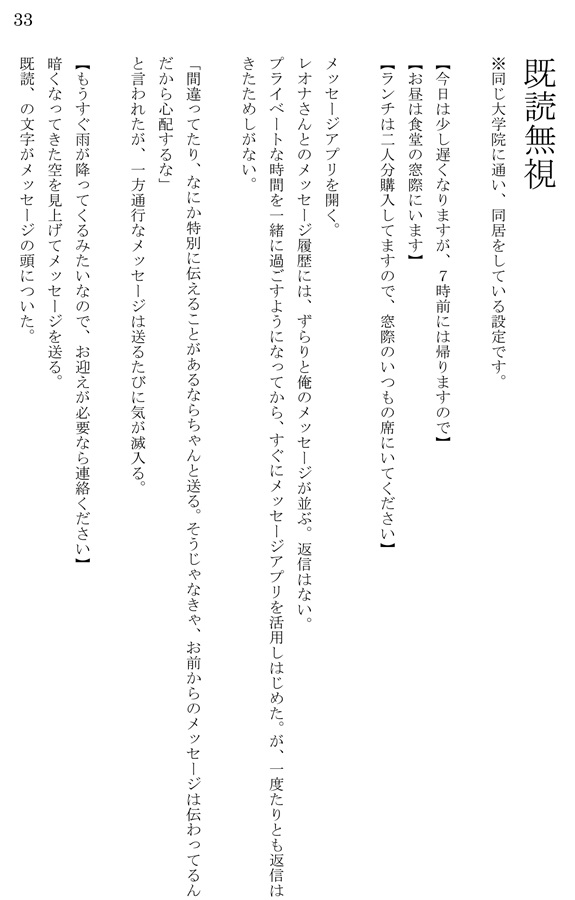 33

既読無視

※同じ大学院に通い、同居をしている設定です。

【今日は少し遅くなりますが、7時前には帰りますので】
【お昼は食堂の窓際にいます】
【ランチは二人分購入してますので、窓際のいつもの席にいてください】

メッセージアプリを開く。
レオナさんとのメッセージ履歴には、ずらりと俺のメッセージが並ぶ。返信はない。
プライベートな時間を一緒に過ごすようになってから、すぐにメッセージアプリを活用しはじめた。が、一度たりとも返信はきたためしがない。

「間違ってたり、なにか特別に伝えることがあるならちゃんと送る。そうじゃなきゃ、お前からのメッセージは伝わってるんだから心配するな」
と言われたが、一方通行なメッセージは送るたびに気が滅入る。

【もうすぐ雨が降ってくるみたいなので、お迎えが必要なら連絡ください】
暗くなってきた空を見上げてメッセージを送る。
既読、の文字がメッセージの頭についた。